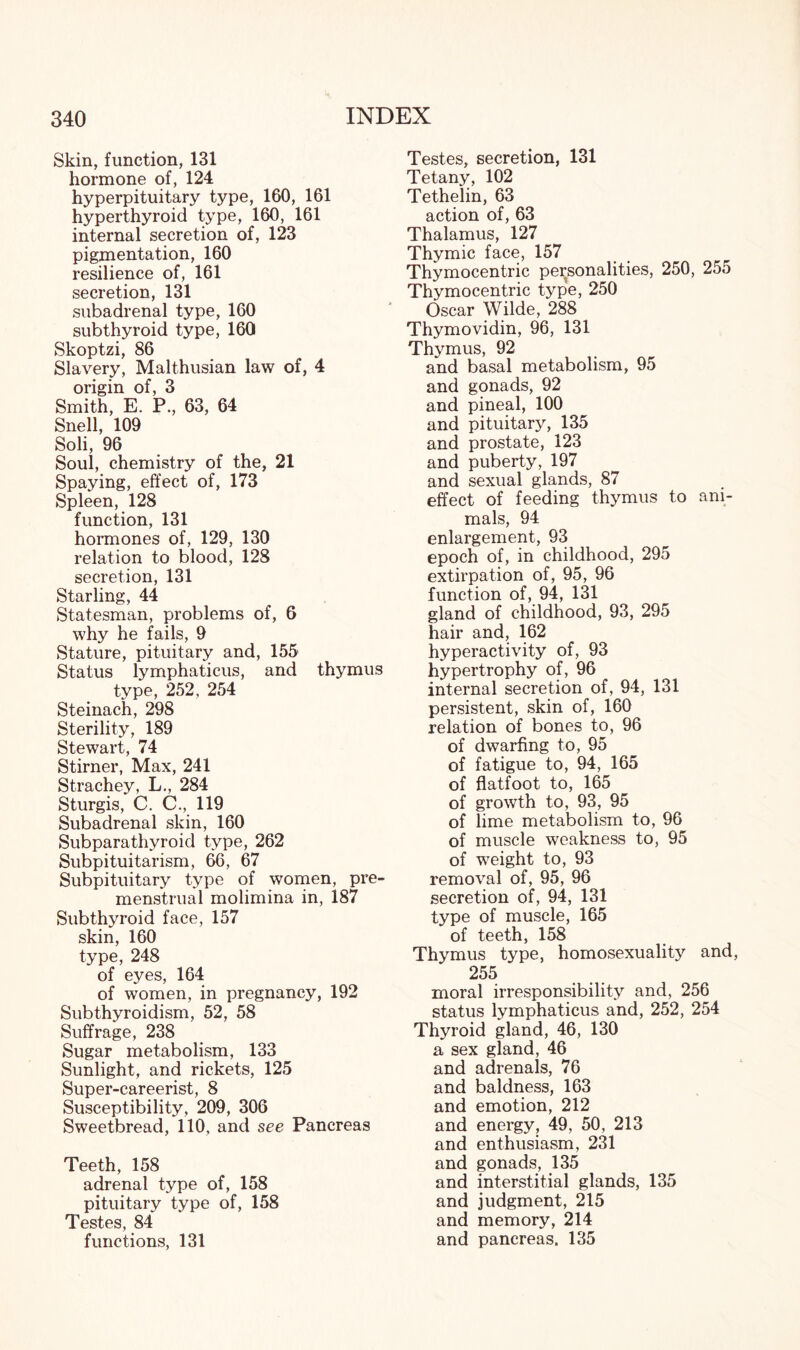 340 INDEX

Skin, function, 131
hormone of, 124
hyperpituitary type, 160, 161
hyperthyroid type, 160, 161
internal secretion of, 123
pigmentation, 160
resilience of, 161
secretion, 131
subadrenal type, 160
subthyroid type, 160
Skoptzi, 86
Slavery, Malthusian law of, 4
origin of, 3
Smith, E. P., 63, 64
Snell, 109
Soli, 96
Soul, chemistry of the, 21
Spaying, effect of, 173
Spleen, 128
function, 131
hormones of, 129, 130
relation to blood, 128
secretion, 131
Starling, 44
Statesman, problems of, 6
why he fails, 9
Stature, pituitary and, 155
Status lymphaticus, and thymus type, 252, 254
Steinach, 298
Sterility, 189
Stewart, 74
Stirner, Max, 241
Strachey, L., 284
Sturgis, C. C., 119
Subadrenal skin, 160
Subparathyroid type, 262
Subpituitarism, 66, 67
Subpituitary type of women, premenstrual molimina in, 187
Subthyroid face, 157
skin, 160
type, 248
of eyes, 164
of women, in pregnancy, 192
Subthyroidism, 52, 58
Suffrage, 238
Sugar metabolism, 133
Sunlight, and rickets, 125
Super-careerist, 8
Susceptibility, 209, 306
Sweetbread, 110, and see Pancreas

Teeth, 158
adrenal type of, 158
pituitary type of, 158
Testes, 84
functions, 131

Testes, secretion, 131
Tetany, 102
Tethelin, 63
action of, 63
Thalamus, 127
Thymic face, 157
Thymocentric personalities, 250, 255
Thymocentric type, 250
Oscar Wilde, 288
Thymovidin, 96, 131
Thymus, 92
and basal metabolism, 95
and gonads, 92
and pineal, 100
and pituitary, 135
and prostate, 123
and puberty, 197
and sexual glands, 87
effect of feeding thymus to animals, 94
enlargement, 93
epoch of, in childhood, 295
extirpation of, 95, 96
function of, 94, 131
gland of childhood, 93, 295
hair and, 162
hyperactivity of, 93
hypertrophy of, 96
internal secretion of, 94, 131
persistent, skin of, 160
relation of bones to, 96
of dwarfing to, 95
of fatigue to, 94, 165
of flatfoot to, 165
of growth to, 93, 95
of lime metabolism to, 96
of muscle weakness to, 95
of weight to, 93
removal of, 95, 96
secretion of, 94, 131
type of muscle, 165
of teeth, 158
Thymus type, homosexuality and, 255
moral irresponsibility and, 256
status lymphaticus and, 252, 254
Thyroid gland, 46, 130
a sex gland, 46
and adrenals, 76
and baldness, 163
and emotion, 212
and energy, 49, 50, 213
and enthusiasm, 231
and gonads, 135
and interstitial glands, 135
and judgment, 215
and memory, 214
and pancreas, 135